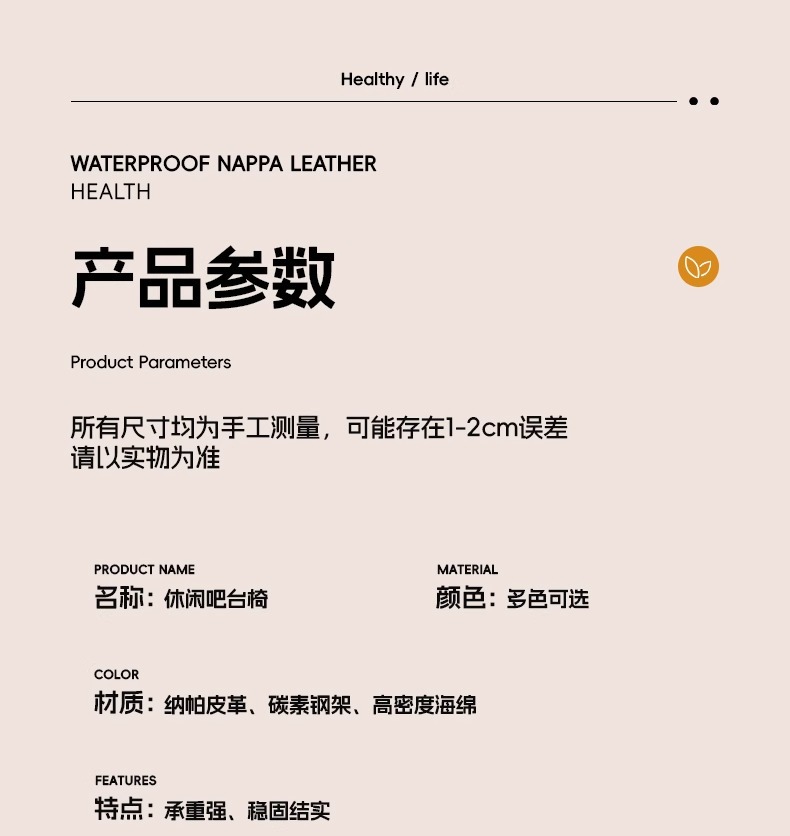 Healthy / life

WATERPROOF NAPPA LEATHER
HEALTH

产品参数

Product Parameters

所有尺寸均为手工测量，可能存在1-2cm误差
请以实物为准

PRODUCT NAME
名称：休闲吧台椅

MATERIAL
颜色：多色可选

COLOR
材质：纳帕皮革、碳素钢架、高密度海绵

FEATURES
特点：承重强、稳固结实